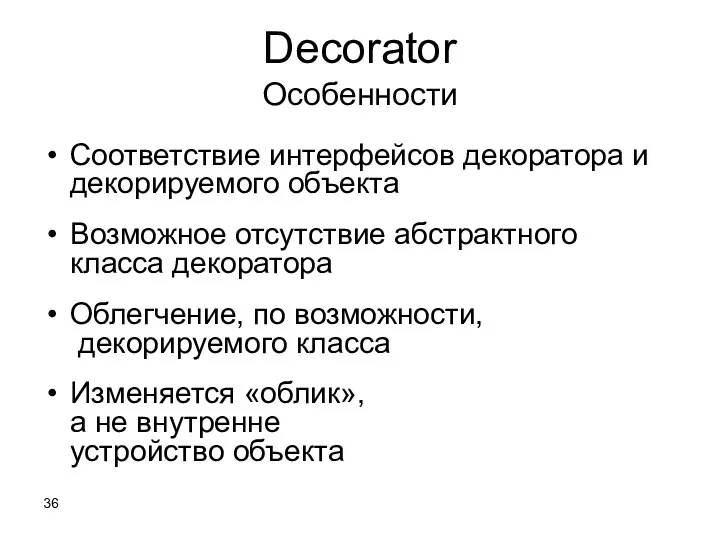 Decorator
Особенности

• Соответствие интерфейсов декоратора и декорируемого объекта

• Возможное отсутствие абстрактного класса декоратора

• Облегчение, по возможности, декорируемого класса

• Изменяется «облик», а не внутренне устройство объекта

36